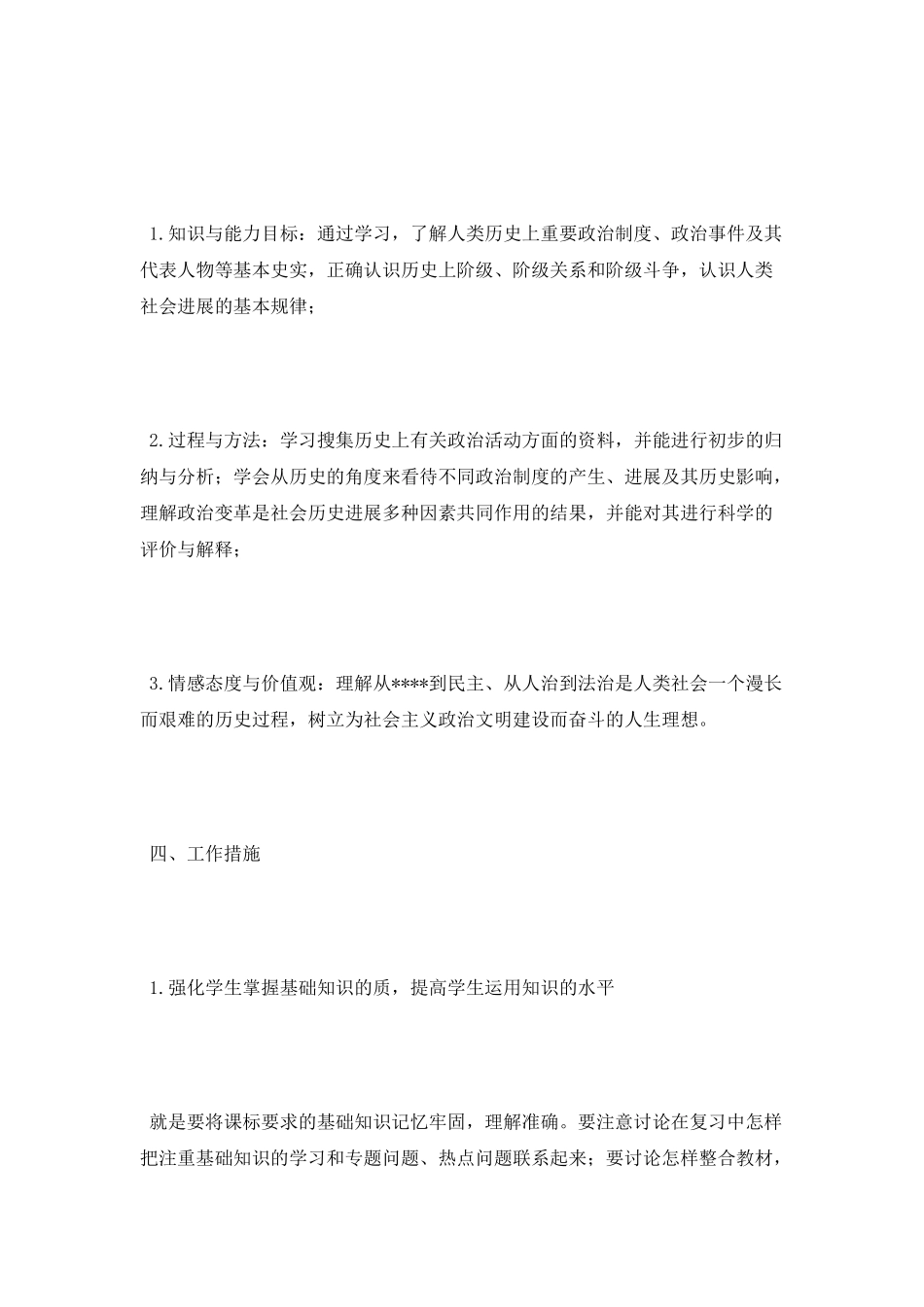 1.知识与能力目标：通过学习，了解人类历史上重要政治制度、政治事件及其代表人物等基本史实，正确认识历史上阶级、阶级关系和阶级斗争，认识人类社会进展的基本规律；

2.过程与方法：学习搜集历史上有关政治活动方面的资料，并能进行初步的归纳与分析；学会从历史的角度来看待不同政治制度的产生、进展及其历史影响，理解政治变革是社会历史进展多种因素共同作用的结果，并能对其进行科学的评价与解释；

3.情感态度与价值观：理解从****到民主、从人治到法治是人类社会一个漫长而艰难的历史过程，树立为社会主义政治文明建设而奋斗的人生理想。

四、工作措施

1.强化学生掌握基础知识的质，提高学生运用知识的水平

就是要将课标要求的基础知识记忆牢固，理解准确。要注意讨论在复习中怎样把注重基础知识的学习和专题问题、热点问题联系起来；要讨论怎样整合教材，